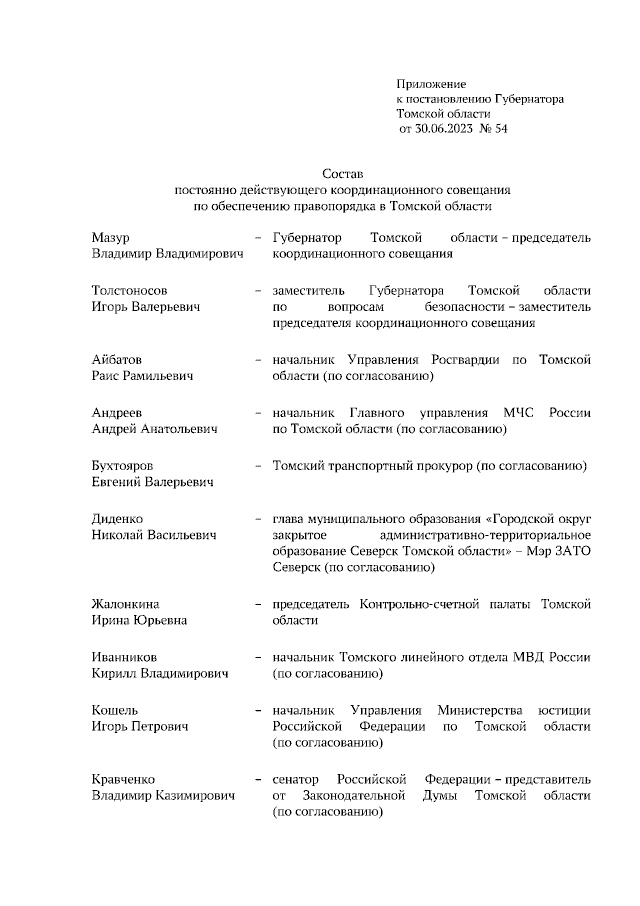 Приложение
к постановлению Губернатора
Томской области
от 30.06.2023 № 54

Состав
постоянно действующего координационного совещания
по обеспечению правопорядка в Томской области

Мазур
Владимир Владимирович – Губернатор Томской области – председатель координационного совещания

Толстоносов
Игорь Валерьевич – заместитель Губернатора Томской области по вопросам безопасности – заместитель председателя координационного совещания

Айбатов
Раис Рамильевич – начальник Управления Росгвардии по Томской области (по согласованию)

Андреев
Андрей Анатольевич – начальник Главного управления МЧС России по Томской области (по согласованию)

Бухтояров
Евгений Валерьевич – Томский транспортный прокурор (по согласованию)

Диденко
Николай Васильевич – глава муниципального образования «Городской округ закрытое административно-территориальное образование Северск Томской области» – Мэр ЗАТО Северск (по согласованию)

Жалонкина
Ирина Юрьевна – председатель Контрольно-счетной палаты Томской области

Иванников
Кирилл Владимирович – начальник Томского линейного отдела МВД России (по согласованию)

Кошель
Игорь Петрович – начальник Управления Министерства юстиции Российской Федерации по Томской области (по согласованию)

Кравченко
Владимир Казимирович – сенатор Российской Федерации – представитель от Законодательной Думы Томской области (по согласованию)